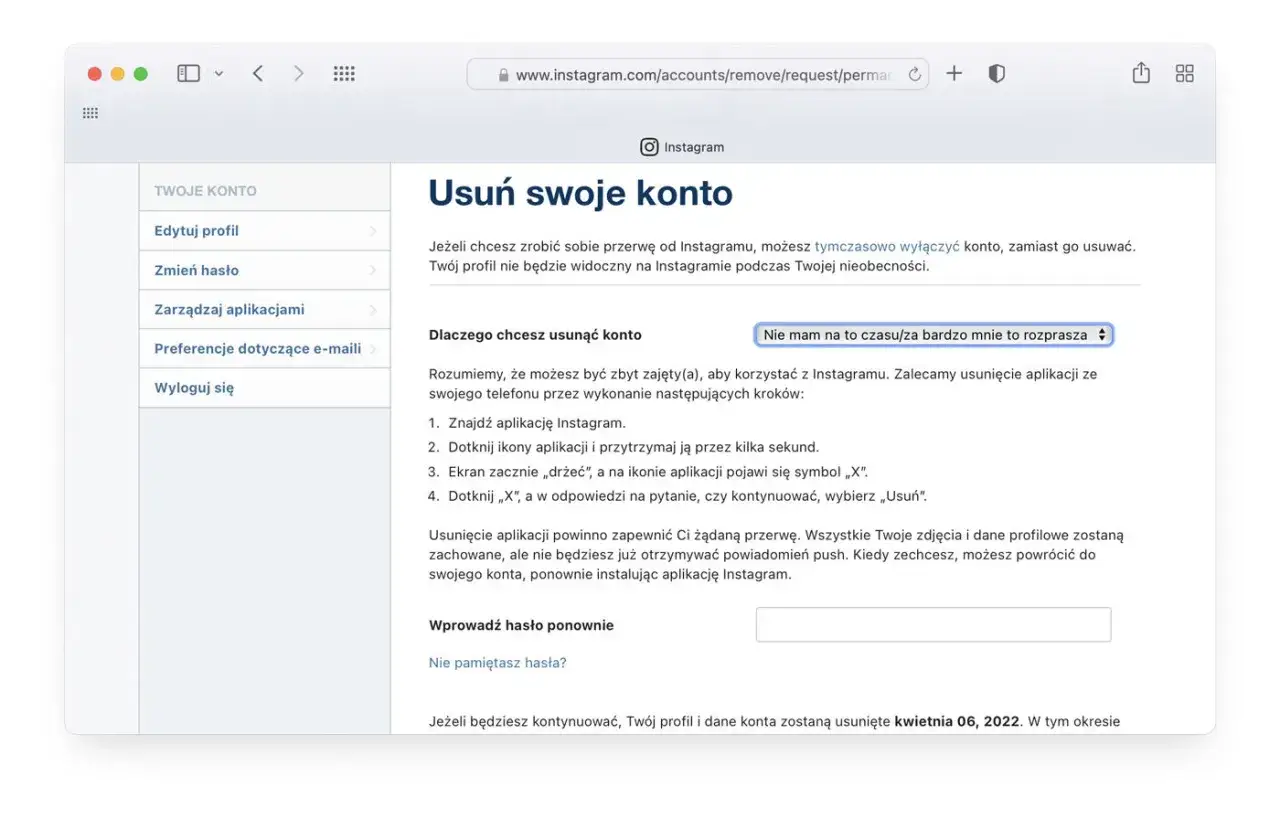 www.instagram.com/accounts/remove/request/perma

Instagram

TWOJE KONTO

Edytuj profil

Zmień hasło

Zarządzaj aplikacjami

Preferencje dotyczące e-maili

Wyloguj się

Usuń swoje konto

Jeżeli chcesz zrobić sobie przerwę od Instagramu, możesz tymczasowo wyłączyć konto, zamiast go usuwać. Twój profil nie będzie widoczny na Instagramie podczas Twojej nieobecności.

Dlaczego chcesz usunąć konto

Nie mam na to czasu/za bardzo mnie to rozprasza

Rozumiemy, że możesz być zbyt zajęty(a), aby korzystać z Instagramu. Zalecamy usunięcie aplikacji ze swojego telefonu przez wykonanie następujących kroków:

1. Znajdź aplikację Instagram.
2. Dotknij ikony aplikacji i przytrzymaj ją przez kilka sekund.
3. Ekran zacznie „drżeć", a na ikonie aplikacji pojawi się symbol „X".
4. Dotknij „X", a w odpowiedzi na pytanie, czy kontynuować, wybierz „Usuń".

Usunięcie aplikacji powinno zapewnić Ci żądaną przerwę. Wszystkie Twoje zdjęcia i dane profilowe zostaną zachowane, ale nie będziesz już otrzymywać powiadomień push. Kiedy zechcesz, możesz powrócić do swojego konta, ponownie instalując aplikację Instagram.

Wprowadź hasło ponownie

Nie pamiętasz hasła?

Jeżeli będziesz kontynuować, Twój profil i dane konta zostaną usunięte kwietnia 06, 2022. W tym okresie